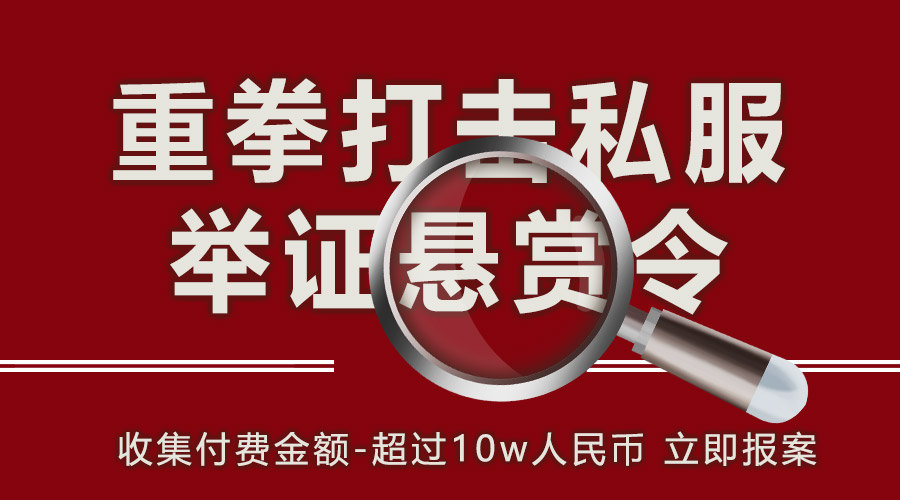 重拳打击私服
举证悬赏令

收集付费金额-超过10w人民币 立即报案